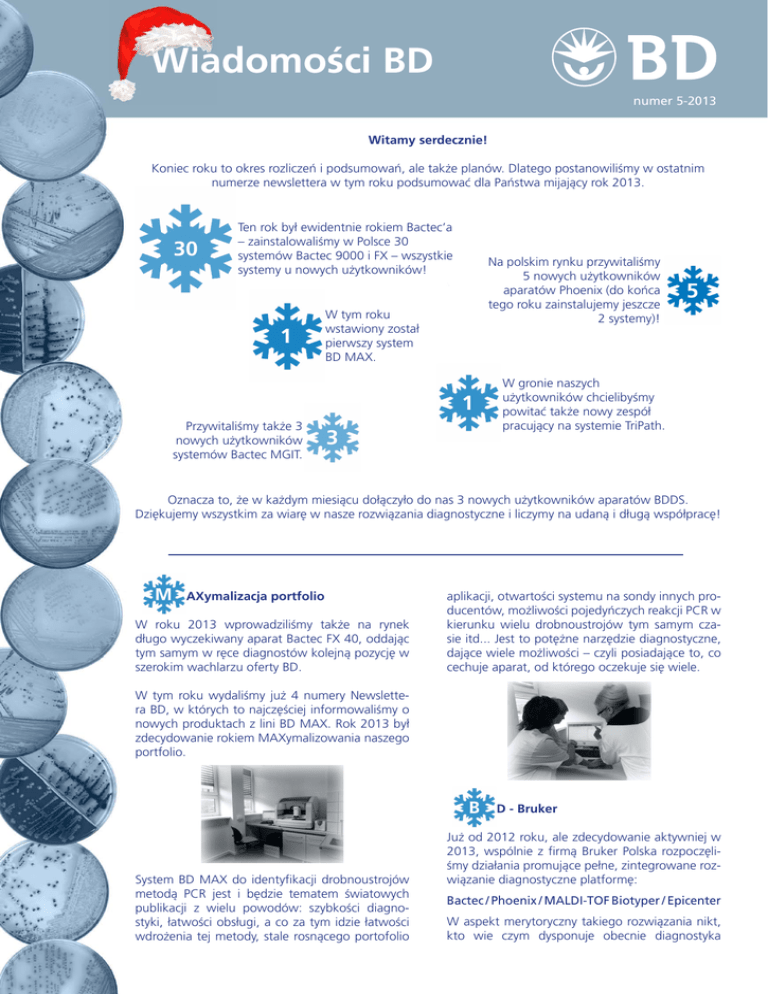 Wiadomości BD

BD

numer 5-2013

Witamy serdecznie!

Koniec roku to okres rozliczeń i podsumowań, ale także planów. Dlatego postanowiliśmy w ostatnim numerze newslettera w tym roku podsumować dla Państwa mijający rok 2013.

30

Ten rok był ewidentnie rokiem Bactec'a – zainstalowaliśmy w Polsce 30 systemów Bactec 9000 i FX – wszystkie systemy u nowych użytkowników!

Na polskim rynku przywitaliśmy 5 nowych użytkowników aparatów Phoenix (do końca tego roku zainstalujemy jeszcze 2 systemy)!

5

1

W tym roku wstawiony został pierwszy system BD MAX.

1

W gronie naszych użytkowników chcielibyśmy powitać także nowy zespół pracujący na systemie TriPath.

Przywitaliśmy także 3 nowych użytkowników systemów Bactec MGIT.

3

Oznacza to, że w każdym miesiącu dołączyło do nas 3 nowych użytkowników aparatów BDDS. Dziękujemy wszystkim za wiarę w nasze rozwiązania diagnostyczne i liczymy na udaną i długą współpracę!

M AXymalizacja portfolio

W roku 2013 wprowadziliśmy także na rynek długo wyczekiwany aparat Bactec FX 40, oddając tym samym w ręce diagnostów kolejną pozycję w szerokim wachlarzu oferty BD.

W tym roku wydaliśmy już 4 numery Newslettera BD, w których to najczęściej informowaliśmy o nowych produktach z lini BD MAX. Rok 2013 był zdecydowanie rokiem MAXymalizowania naszego portfolio.

System BD MAX do identyfikacji drobnoustrojów metodą PCR jest i będzie tematem światowych publikacji z wielu powodów: szybkości diagnostyki, łatwości obsługi, a co za tym idzie łatwości wdrożenia tej metody, stale rosnącego portofolio aplikacji, otwartości systemu na sondy innych producentów, możliwości pojedyńczych reakcji PCR w kierunku wielu drobnoustrojów tym samym czasie itd... Jest to potężne narzędzie diagnostyczne, dające wiele możliwości – czyli posiadające to, co cechuje aparat, od którego oczekuje się wiele.

B D - Bruker

Już od 2012 roku, ale zdecydowanie aktywniej w 2013, wspólnie z firmą Bruker Polska rozpoczęliśmy działania promujące pełne, zintegrowane rozwiązanie diagnostyczne platformę:

Bactec / Phoenix / MALDI-TOF Biotyper / Epicenter

W aspekt merytoryczny takiego rozwiązania nikt, kto wie czym dysponuje obecnie diagnostyka